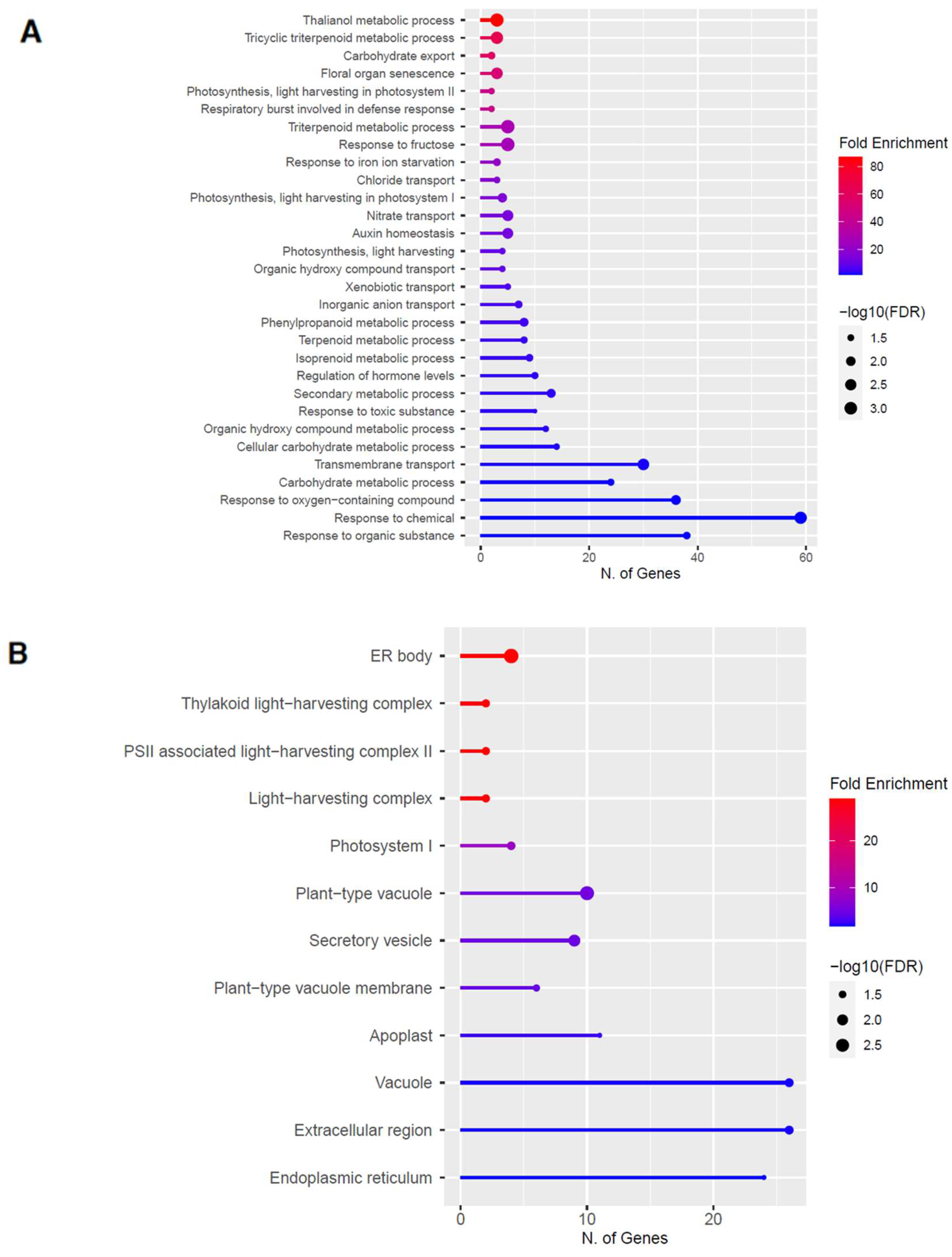 A

Thalianol metabolic process
Tricyclic triterpenoid metabolic process
Carbohydrate export
Floral organ senescence
Photosynthesis, light harvesting in photosystem II
Respiratory burst involved in defense response
Triterpenoid metabolic process
Response to fructose
Response to iron ion starvation
Chloride transport
Photosynthesis, light harvesting in photosystem I
Nitrate transport
Auxin homeostasis
Photosynthesis, light harvesting
Organic hydroxy compound transport
Xenobiotic transport
Inorganic anion transport
Phenylpropanoid metabolic process
Terpenoid metabolic process
Isoprenoid metabolic process
Regulation of hormone levels
Secondary metabolic process
Response to toxic substance
Organic hydroxy compound metabolic process
Cellular carbohydrate metabolic process
Transmembrane transport
Carbohydrate metabolic process
Response to oxygen−containing compound
Response to chemical
Response to organic substance

0 20 40 60
N. of Genes

Fold Enrichment
80
60
40
20

−log10(FDR)
1.5
2.0
2.5
3.0

B

ER body
Thylakoid light−harvesting complex
PSII associated light−harvesting complex II
Light−harvesting complex
Photosystem I
Plant−type vacuole
Secretory vesicle
Plant−type vacuole membrane
Apoplast
Vacuole
Extracellular region
Endoplasmic reticulum

0 10 20
N. of Genes

Fold Enrichment
20
10

−log10(FDR)
1.5
2.0
2.5